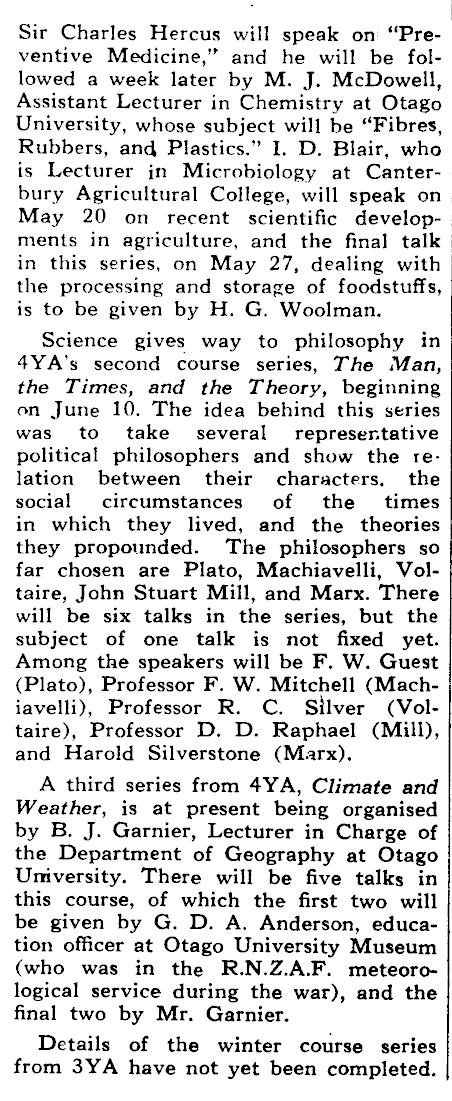 Sir Charles Hercus will speak on "Preventive Medicine," and he will be followed a week later by M. J. McDowell, Assistant Lecturer in Chemistry at Otago University, whose subject will be "Fibres, Rubbers, and Plastics." I. D. Blair, who is Lecturer in Microbiology at Canterbury Agricultural College, will speak on May 20 on recent scientific developments in agriculture, and the final talk in this series, on May 27, dealing with the processing and storage of foodstuffs, is to be given by H. G. Woolman.

Science gives way to philosophy in 4YA's second course series, The Man, the Times, and the Theory, beginning on June 10. The idea behind this series was to take several representative political philosophers and show the relation between their characters, the social circumstances of the times in which they lived, and the theories they propounded. The philosophers so far chosen are Plato, Machiavelli, Voltaire, John Stuart Mill, and Marx. There will be six talks in the series, but the subject of one talk is not fixed yet. Among the speakers will be F. W. Guest (Plato), Professor F. W. Mitchell (Machiavelli), Professor R. C. Silver (Voltaire), Professor D. D. Raphael (Mill), and Harold Silverstone (Marx).

A third series from 4YA, Climate and Weather, is at present being organised by B. J. Garnier, Lecturer in Charge of the Department of Geography at Otago University. There will be five talks in this course, of which the first two will be given by G. D. A. Anderson, education officer at Otago University Museum (who was in the R.N.Z.A.F. meteorological service during the war), and the final two by Mr. Garnier.

Details of the winter course series from 3YA have not yet been completed.